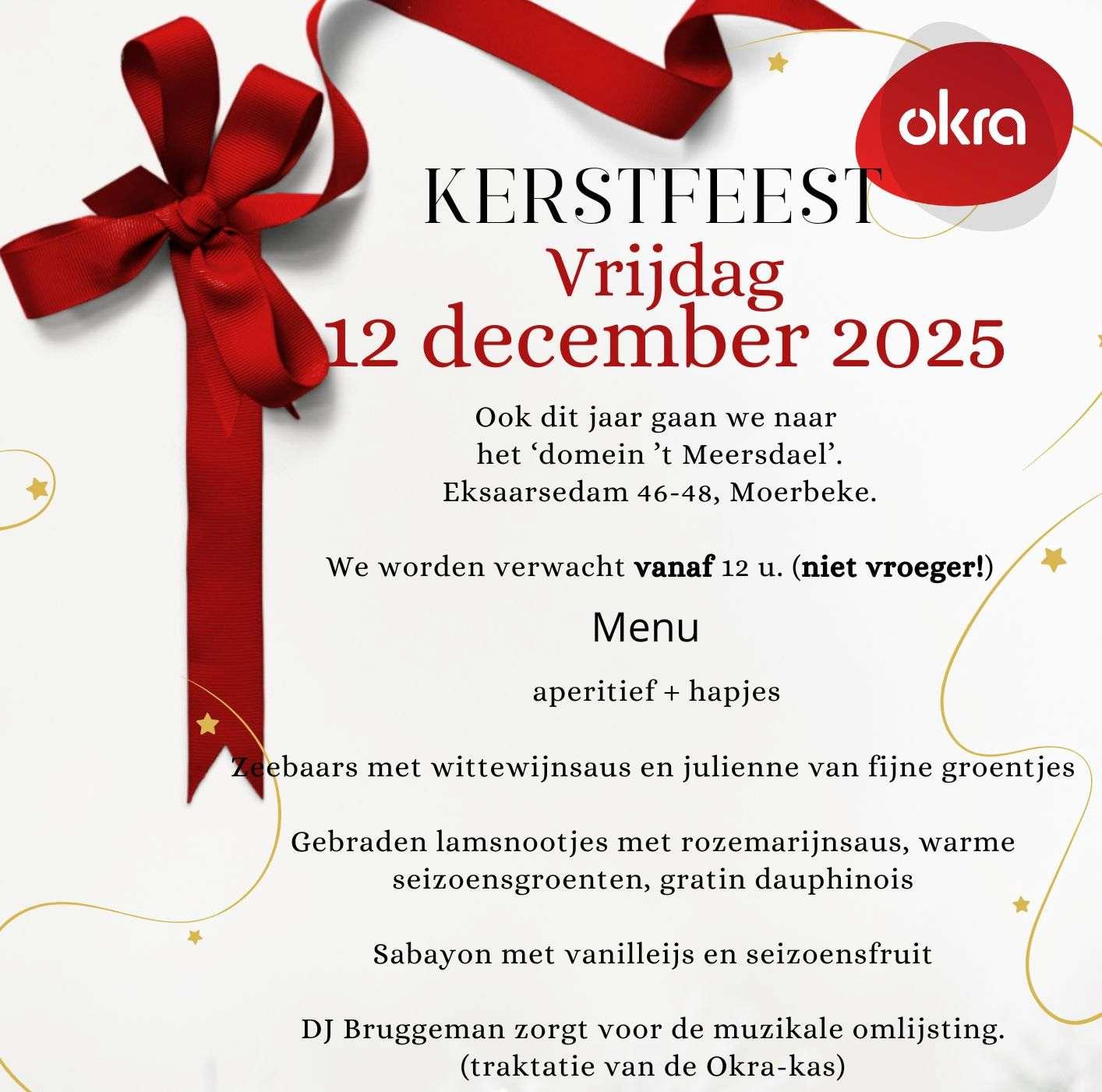 okra

KERSTFEEST
Vrijdag
12 december 2025

Ook dit jaar gaan we naar het 'domein 't Meersdael'. Eksaarsedam 46-48, Moerbeke.

We worden verwacht vanaf 12 u. (niet vroeger!)

Menu

aperitief + hapjes

Zeebaars met wittewijnsaus en julienne van fijne groentjes

Gebraden lamsnootjes met rozemarijnsaus, warme seizoensgroenten, gratin dauphinois

Sabayon met vanilleijs en seizoensfruit

DJ Bruggeman zorgt voor de muzikale omlijsting. (traktatie van de Okra-kas)